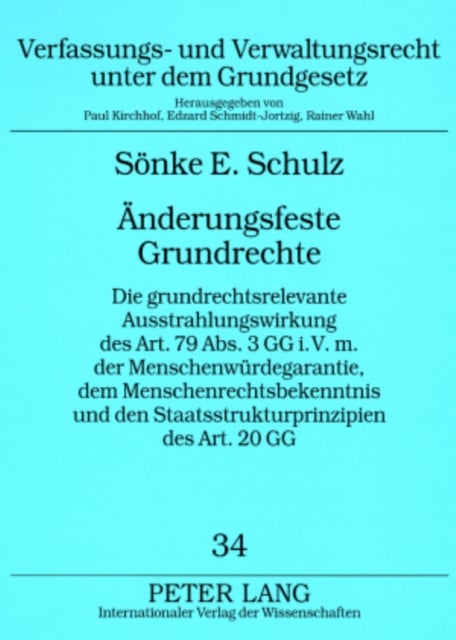 Verfassungs- und Verwaltungsrecht unter dem Grundgesetz

Herausgegeben von
Paul Kirchhof, Edzard Schmidt-Jortzig, Rainer Wahl

Sönke E. Schulz

Änderungsfeste Grundrechte

Die grundrechtsrelevante Ausstrahlungswirkung des Art. 79 Abs. 3 GG i. V. m. der Menschenwürdegarantie, dem Menschenrechtsbekenntnis und den Staatsstrukturprinzipien des Art. 20 GG

34

PETER LANG
Internationaler Verlag der Wissenschaften